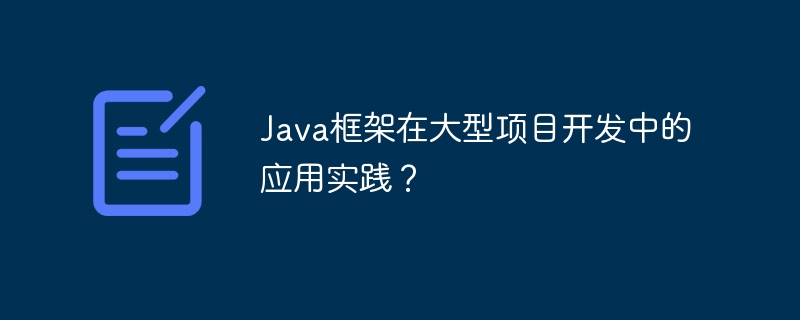 Java框架在大型项目开发中的应用实践？